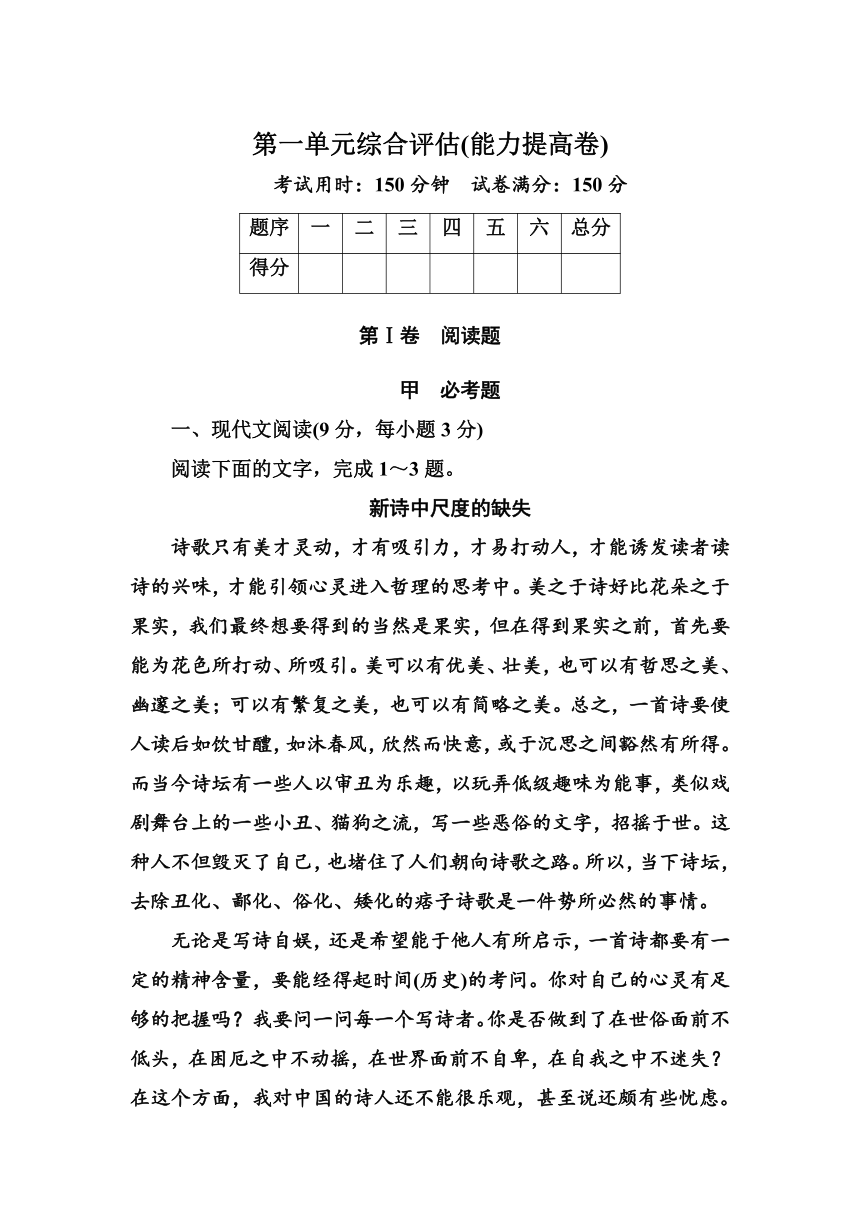 第一单元综合评估(能力提高卷)

考试用时：150 分钟　试卷满分：150 分

| 题序 | 一 | 二 | 三 | 四 | 五 | 六 | 总分 |
|---|---|---|---|---|---|---|---|
| 得分 | | | | | | | |

第Ⅰ卷　阅读题

甲　必考题

一、现代文阅读(9 分，每小题 3 分)

阅读下面的文字，完成 1～3 题。

新诗中尺度的缺失

诗歌只有美才灵动，才有吸引力，才易打动人，才能诱发读者读诗的兴味，才能引领心灵进入哲理的思考中。美之于诗好比花朵之于果实，我们最终想要得到的当然是果实，但在得到果实之前，首先要能为花色所打动、所吸引。美可以有优美、壮美，也可以有哲思之美、幽邃之美；可以有繁复之美，也可以有简略之美。总之，一首诗要使人读后如饮甘醴，如沐春风，欣然而快意，或于沉思之间豁然有所得。而当今诗坛有一些人以审丑为乐趣，以玩弄低级趣味为能事，类似戏剧舞台上的一些小丑、猫狗之流，写一些恶俗的文字，招摇于世。这种人不但毁灭了自己，也堵住了人们朝向诗歌之路。所以，当下诗坛，去除丑化、鄙化、俗化、矮化的痞子诗歌是一件势所必然的事情。

无论是写诗自娱，还是希望能于他人有所启示，一首诗都要有一定的精神含量，要能经得起时间(历史)的考问。你对自己的心灵有足够的把握吗？我要问一问每一个写诗者。你是否做到了在世俗面前不低头，在困厄之中不动摇，在世界面前不自卑，在自我之中不迷失？在这个方面，我对中国的诗人还不能很乐观，甚至说还颇有些忧虑。